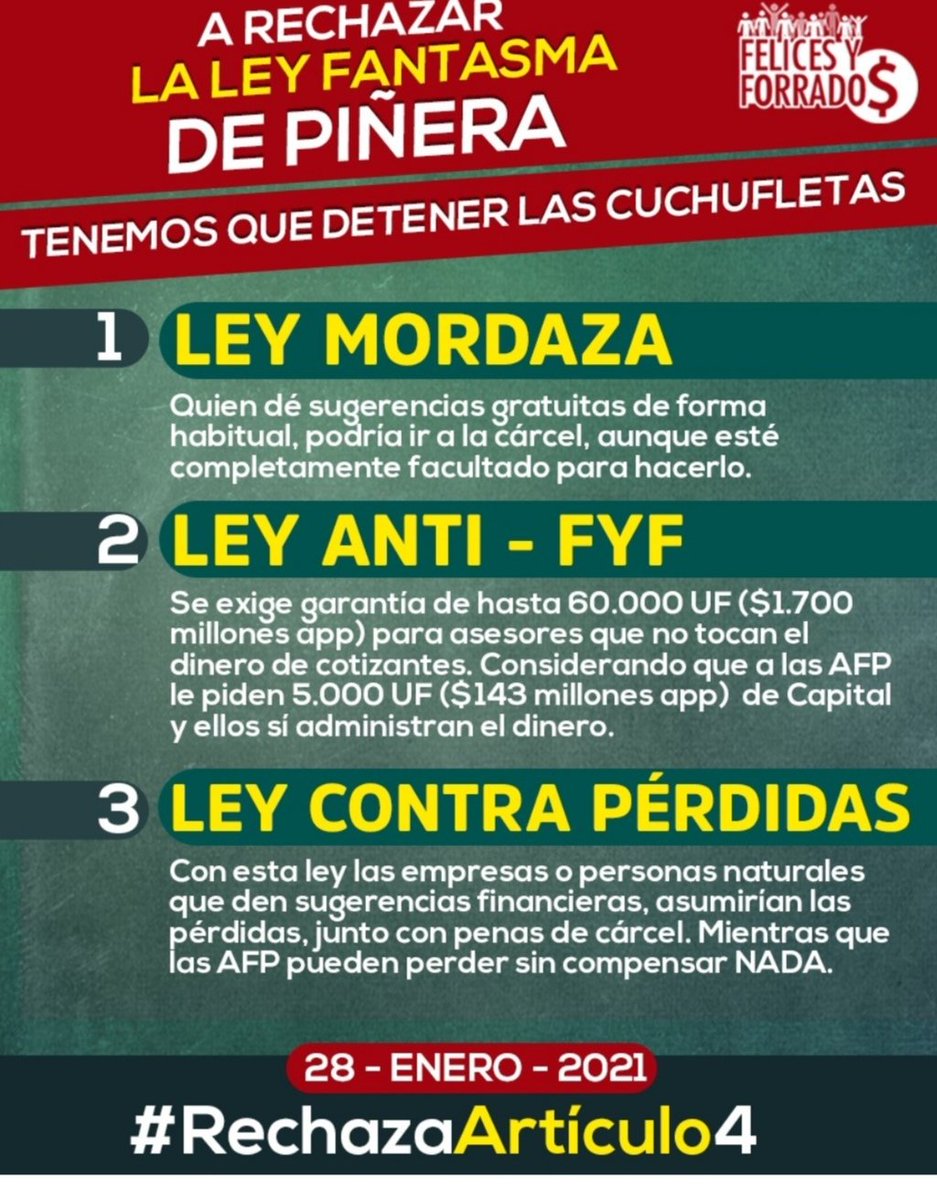 A RECHAZAR
LA LEY FANTASMA
DE PIÑERA

FELICES Y FORRADO$

TENEMOS QUE DETENER LAS CUCHUFLETAS

1 LEY MORDAZA

Quien dé sugerencias gratuitas de forma habitual, podría ir a la cárcel, aunque esté completamente facultado para hacerlo.

2 LEY ANTI - FYF

Se exige garantía de hasta 60.000 UF (\$1.700 millones app) para asesores que no tocan el dinero de cotizantes. Considerando que a las AFP le piden 5.000 UF (\$143 millones app) de Capital y ellos sí administran el dinero.

3 LEY CONTRA PÉRDIDAS

Con esta ley las empresas o personas naturales que den sugerencias financieras, asumirían las pérdidas, junto con penas de cárcel. Mientras que las AFP pueden perder sin compensar NADA.

28 - ENERO - 2021

#RechazaArtículo4